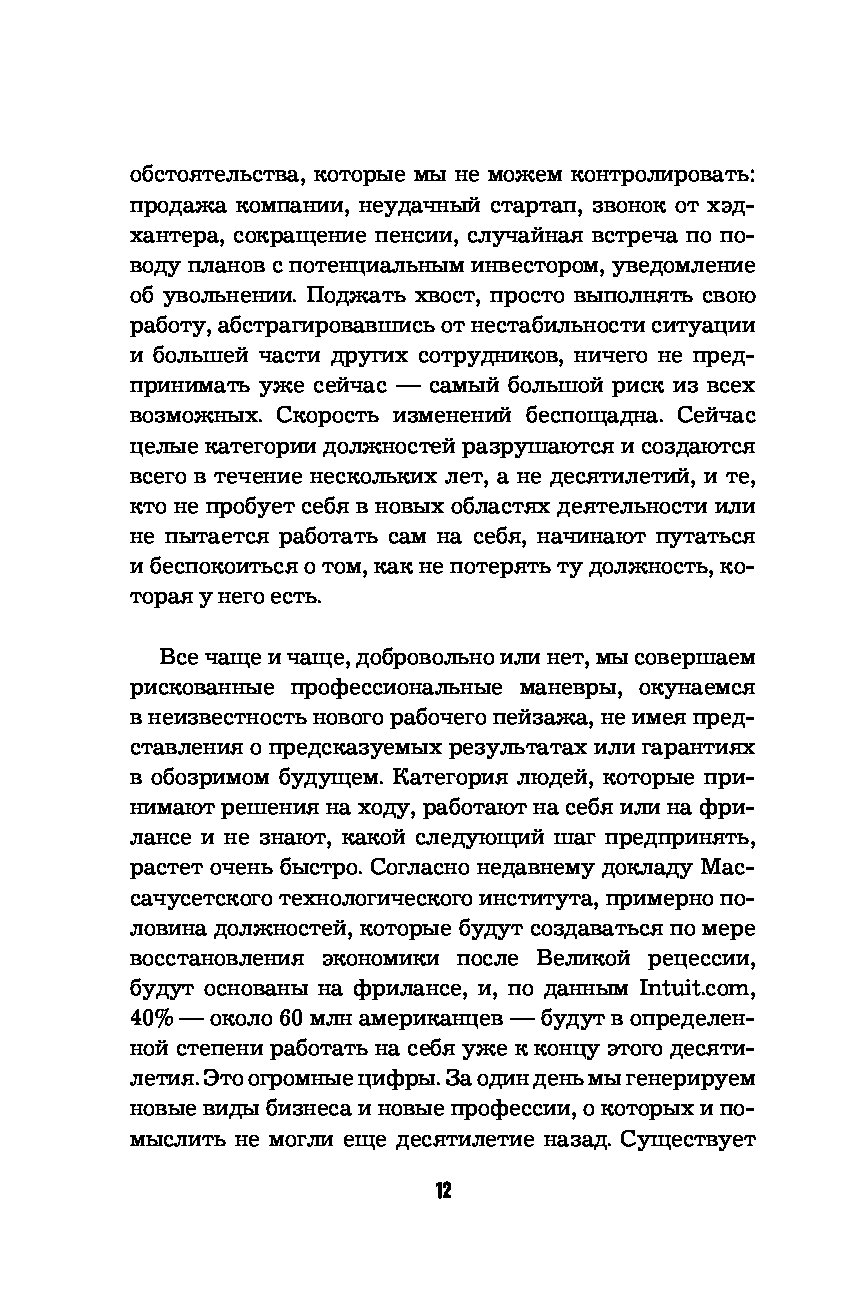 обстоятельства, которые мы не можем контролировать: продажа компании, неудачный стартап, звонок от хэдхантера, сокращение пенсии, случайная встреча по поводу планов с потенциальным инвестором, уведомление об увольнении. Поджать хвост, просто выполнять свою работу, абстрагировавшись от нестабильности ситуации и большей части других сотрудников, ничего не предпринимать уже сейчас — самый большой риск из всех возможных. Скорость изменений беспощадна. Сейчас целые категории должностей разрушаются и создаются всего в течение нескольких лет, а не десятилетий, и те, кто не пробует себя в новых областях деятельности или не пытается работать сам на себя, начинают путаться и беспокоиться о том, как не потерять ту должность, которая у него есть.

Все чаще и чаще, добровольно или нет, мы совершаем рискованные профессиональные маневры, окунаемся в неизвестность нового рабочего пейзажа, не имея представления о предсказуемых результатах или гарантиях в обозримом будущем. Категория людей, которые принимают решения на ходу, работают на себя или на фрилансе и не знают, какой следующий шаг предпринять, растет очень быстро. Согласно недавнему докладу Массачусетского технологического института, примерно половина должностей, которые будут создаваться по мере восстановления экономики после Великой рецессии, будут основаны на фрилансе, и, по данным Intuit.com, 40% — около 60 млн американцев — будут в определенной степени работать на себя уже к концу этого десятилетия. Это огромные цифры. За один день мы генерируем новые виды бизнеса и новые профессии, о которых и помыслить не могли еще десятилетие назад. Существует

12